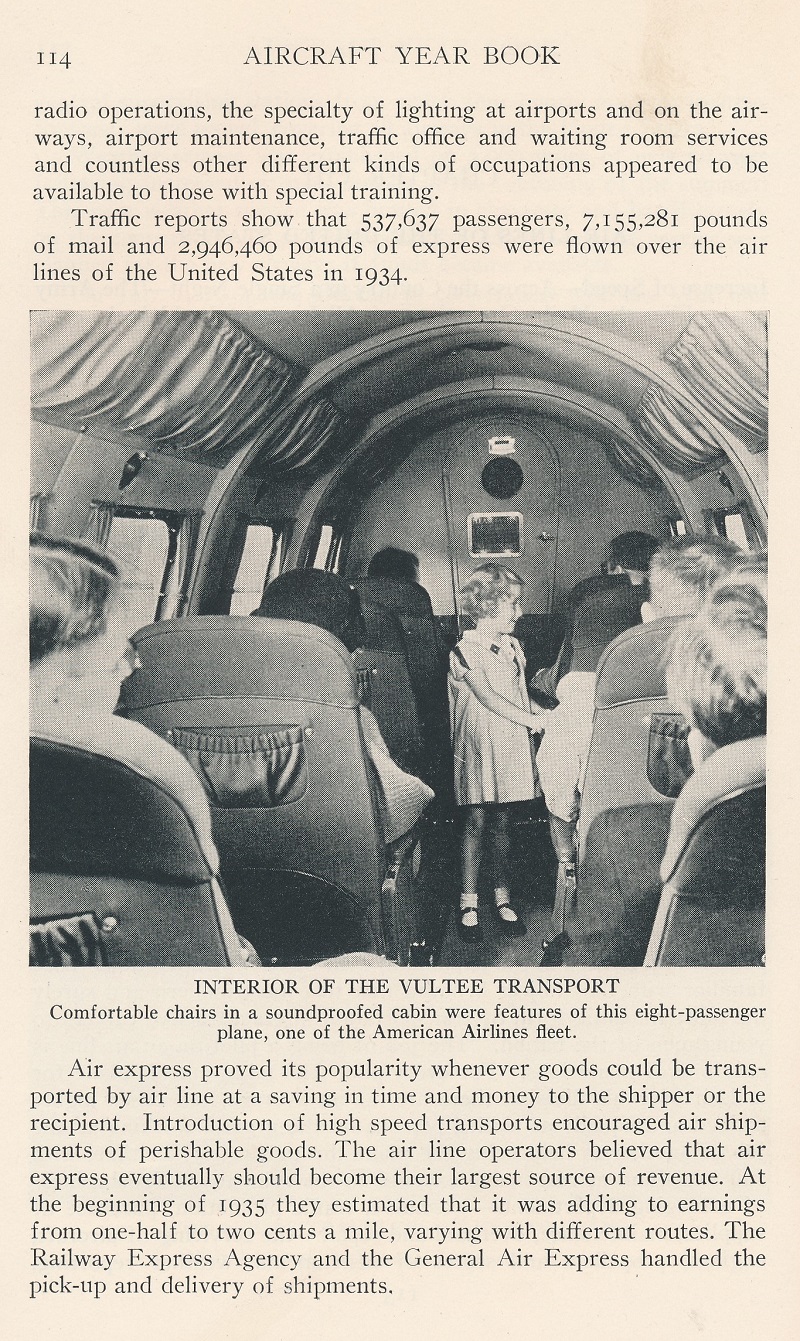 114 AIRCRAFT YEAR BOOK

radio operations, the specialty of lighting at airports and on the airways, airport maintenance, traffic office and waiting room services and countless other different kinds of occupations appeared to be available to those with special training.

Traffic reports show that 537,637 passengers, 7,155,281 pounds of mail and 2,946,460 pounds of express were flown over the air lines of the United States in 1934.

INTERIOR OF THE VULTEE TRANSPORT
Comfortable chairs in a soundproofed cabin were features of this eight-passenger plane, one of the American Airlines fleet.

Air express proved its popularity whenever goods could be transported by air line at a saving in time and money to the shipper or the recipient. Introduction of high speed transports encouraged air shipments of perishable goods. The air line operators believed that air express eventually should become their largest source of revenue. At the beginning of 1935 they estimated that it was adding to earnings from one-half to two cents a mile, varying with different routes. The Railway Express Agency and the General Air Express handled the pick-up and delivery of shipments.